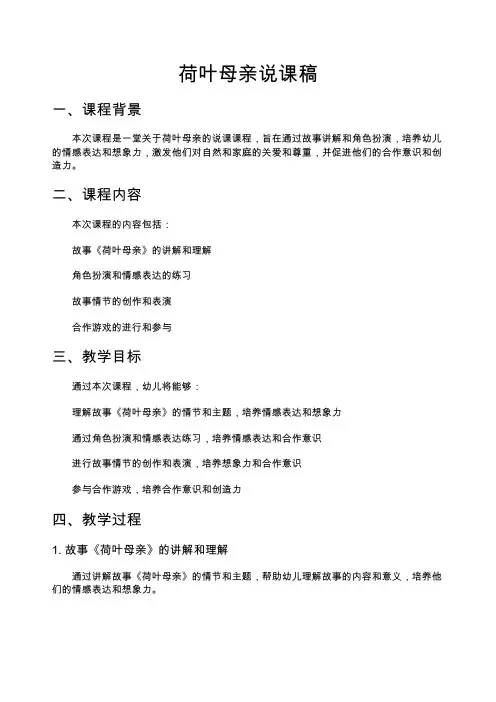 荷叶母亲说课稿

一、课程背景

本次课程是一堂关于荷叶母亲的说课课程，旨在通过故事讲解和角色扮演，培养幼儿的情感表达和想象力，激发他们对自然和家庭的关爱和尊重，并促进他们的合作意识和创造力。

二、课程内容

本次课程的内容包括：

故事《荷叶母亲》的讲解和理解

角色扮演和情感表达的练习

故事情节的创作和表演

合作游戏的进行和参与

三、教学目标

通过本次课程，幼儿将能够：

理解故事《荷叶母亲》的情节和主题，培养情感表达和想象力

通过角色扮演和情感表达练习，培养情感表达和合作意识

进行故事情节的创作和表演，培养想象力和合作意识

参与合作游戏，培养合作意识和创造力

四、教学过程

1. 故事《荷叶母亲》的讲解和理解

通过讲解故事《荷叶母亲》的情节和主题，帮助幼儿理解故事的内容和意义，培养他们的情感表达和想象力。